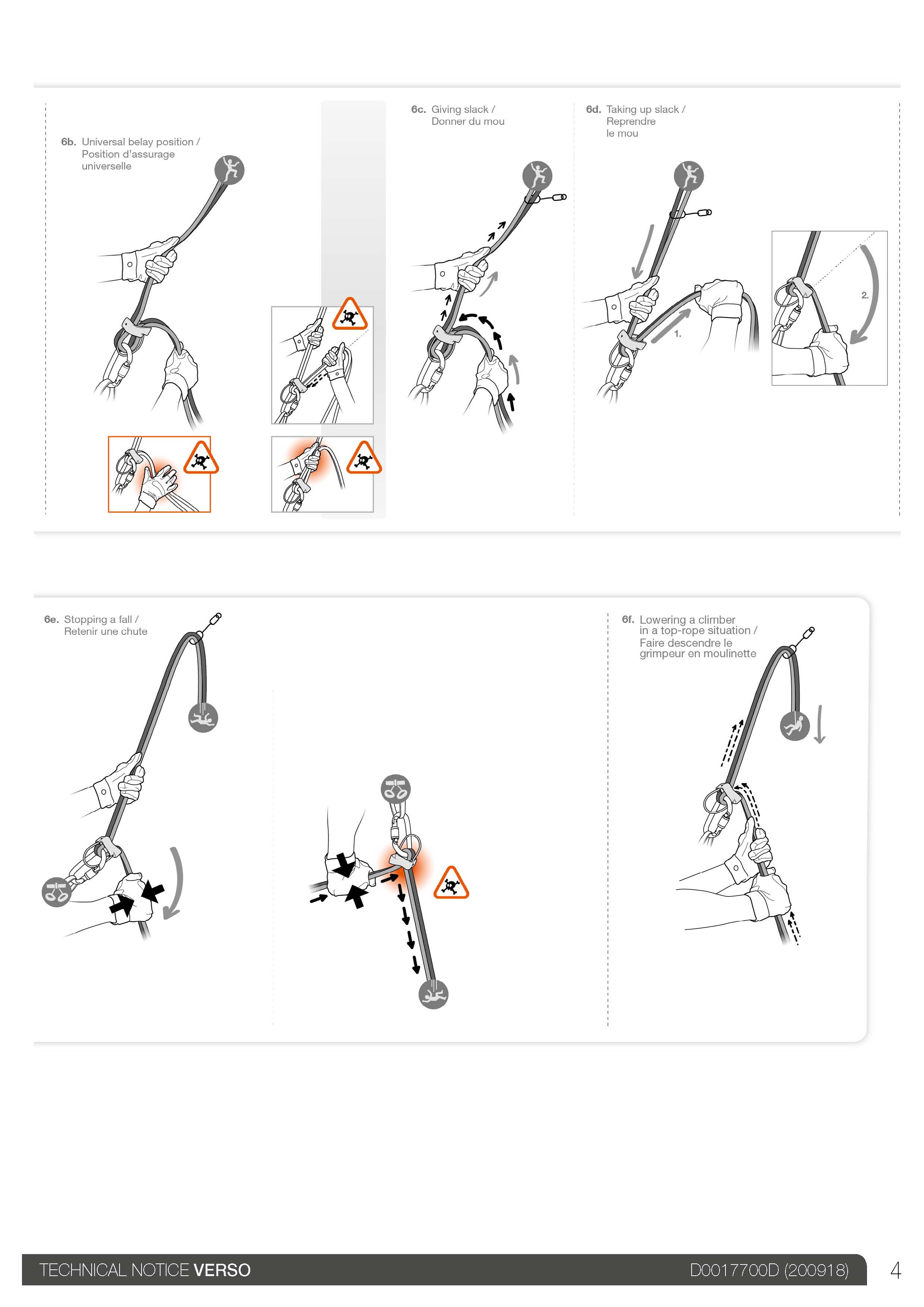 6b. Universal belay position / Position d'assurage universelle

6c. Giving slack / Donner du mou

6d. Taking up slack / Reprendre le mou

1.

2.

6e. Stopping a fall / Retenir une chute

6f. Lowering a climber in a top-rope situation / Faire descendre le grimpeur en moulinette

TECHNICAL NOTICE VERSO

D0017700D (200918)

4